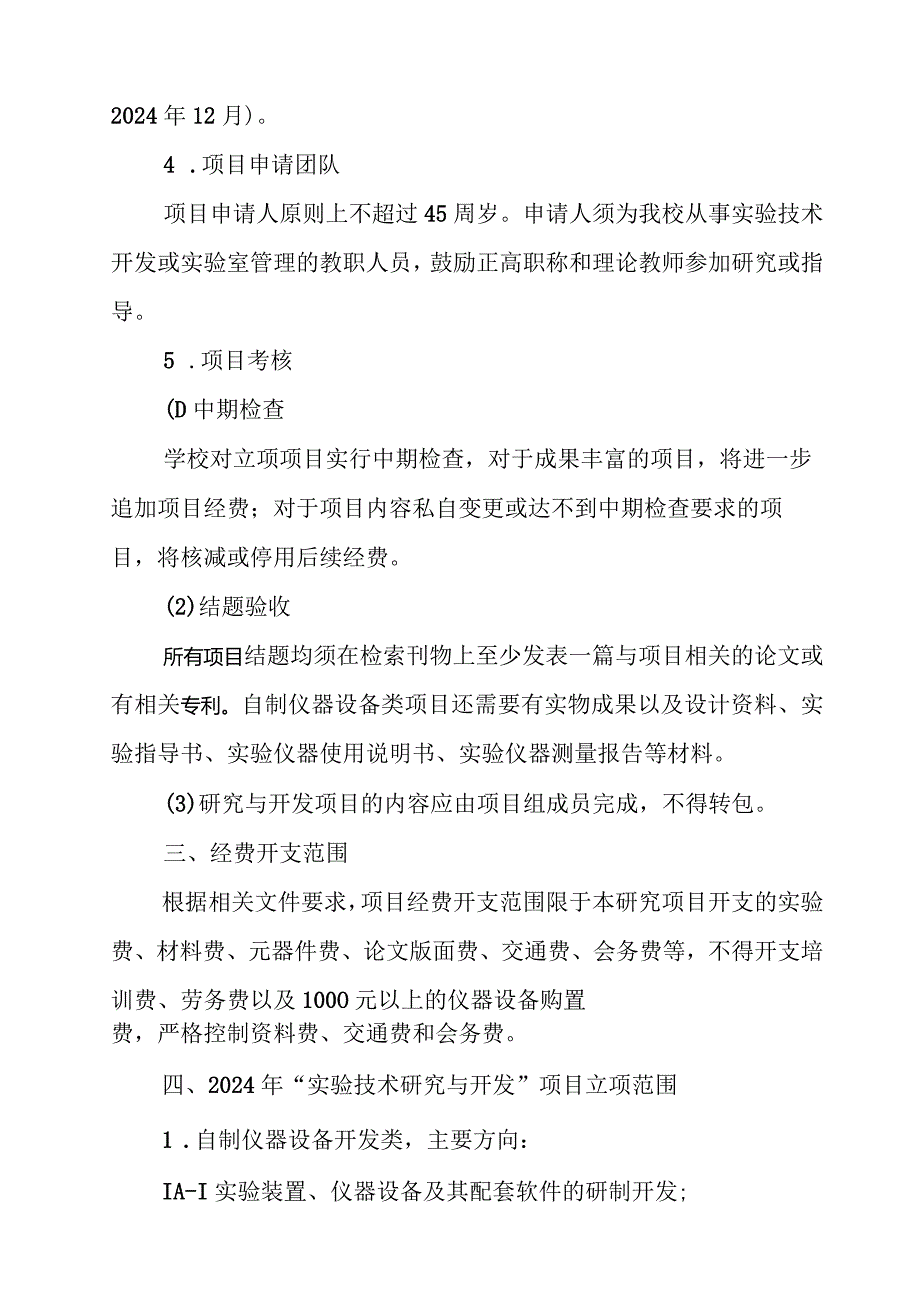 2024年12月）。

4．项目申请团队

项目申请人原则上不超过45周岁。申请人须为我校从事实验技术开发或实验室管理的教职人员，鼓励正高职称和理论教师参加研究或指导。

5．项目考核

(D中期检查

学校对立项项目实行中期检查，对于成果丰富的项目，将进一步追加项目经费；对于项目内容私自变更或达不到中期检查要求的项目，将核减或停用后续经费。

(2)结题验收

所有项目结题均须在检索刊物上至少发表一篇与项目相关的论文或有相关专利。自制仪器设备类项目还需要有实物成果以及设计资料、实验指导书、实验仪器使用说明书、实验仪器测量报告等材料。

(3)研究与开发项目的内容应由项目组成员完成，不得转包。

三、经费开支范围

根据相关文件要求，项目经费开支范围限于本研究项目开支的实验费、材料费、元器件费、论文版面费、交通费、会务费等，不得开支培训费、劳务费以及1000元以上的仪器设备购置费，严格控制资料费、交通费和会务费。

四、2024年“实验技术研究与开发”项目立项范围

1．自制仪器设备开发类，主要方向：

IA-I实验装置、仪器设备及其配套软件的研制开发;